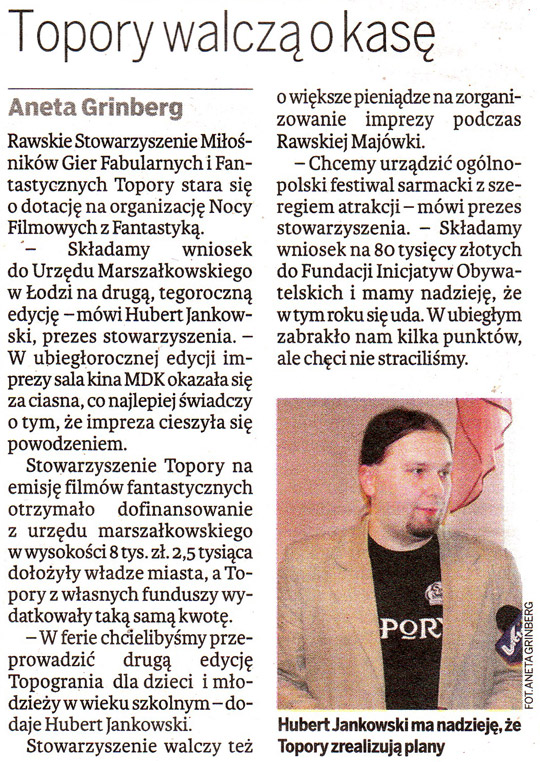 Topory walczą o kasę

Aneta Grinberg

Rawskie Stowarzyszenie Miłośników Gier Fabularnych i Fantastycznych Topory stara się o dotację na organizację Nocy Filmowych z Fantastyką.

– Składamy wniosek do Urzędu Marszałkowskiego w Łodzi na drugą, tegoroczną edycję – mówi Hubert Jankowski, prezes stowarzyszenia. – W ubiegłorocznej edycji imprezy sala kina MDK okazała się za ciasna, co najlepiej świadczy o tym, że impreza cieszyła się powodzeniem.

Stowarzyszenie Topory na emisję filmów fantastycznych otrzymało dofinansowanie z urzędu marszałkowskiego w wysokości 8 tys. zł. 2,5 tysiąca dołożyły władze miasta, a Topory z własnych funduszy wydatkowały taką samą kwotę.

– W ferie chcielibyśmy przeprowadzić drugą edycję Topogrania dla dzieci i młodzieży w wieku szkolnym – dodaje Hubert Jankowski.

Stowarzyszenie walczy też o większe pieniądze na zorganizowanie imprezy podczas Rawskiej Majówki.

– Chcemy urządzić ogólnopolski festiwal sarmacki z szeregiem atrakcji – mówi prezes stowarzyszenia. – Składamy wniosek na 80 tysięcy złotych do Fundacji Inicjatyw Obywatelskich i mamy nadzieję, że w tym roku się uda. W ubiegłym zabrakło nam kilka punktów, ale chęci nie straciliśmy.

PORY

FOT. ANETA GRINBERG

Hubert Jankowski ma nadzieję, że Topory zrealizują plany